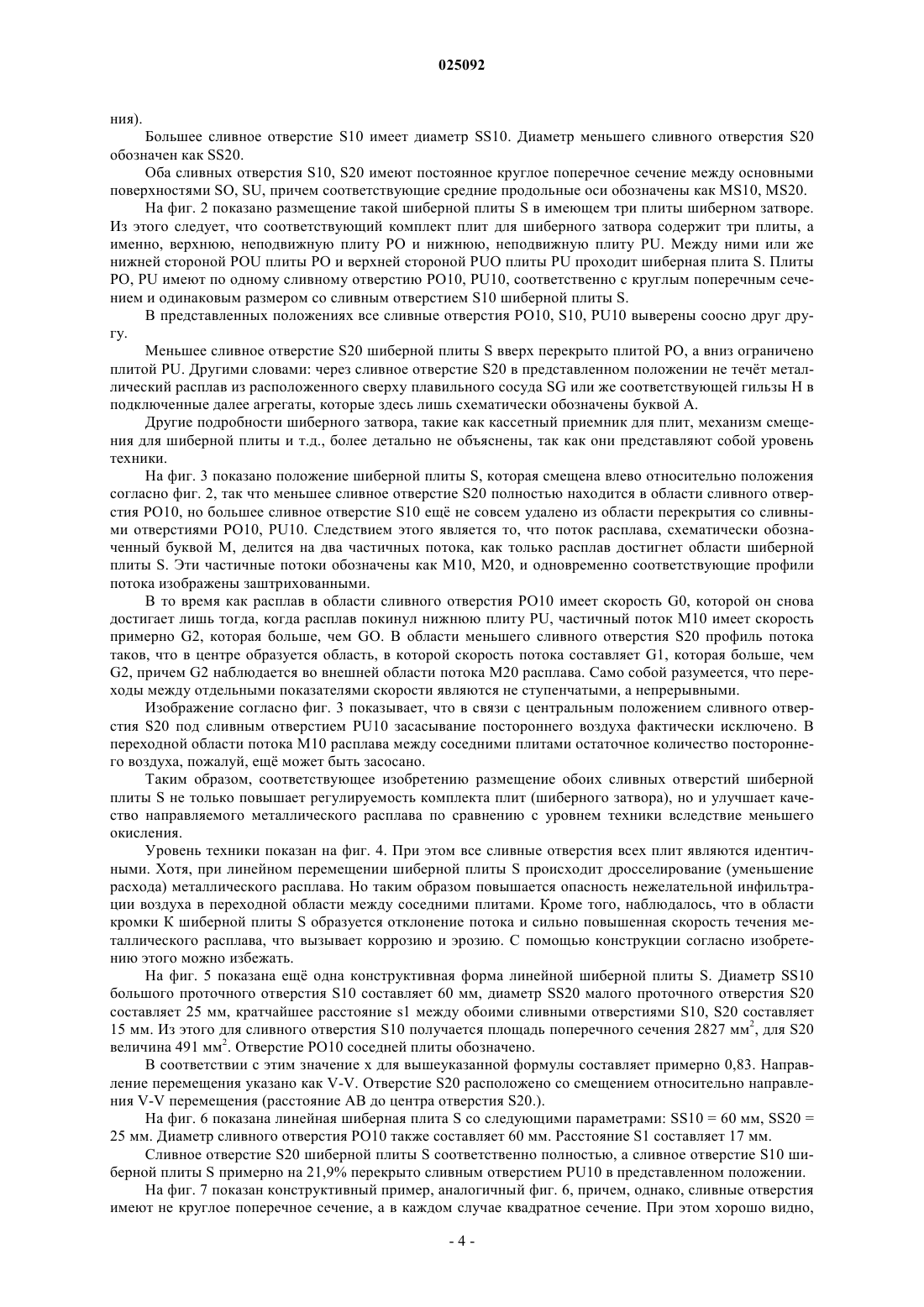 025092

ния).

Большее сливное отверстие S10 имеет диаметр SS10. Диаметр меньшего сливного отверстия S20 обозначен как SS20.

Оба сливных отверстия S10, S20 имеют постоянное круглое поперечное сечение между основными поверхностями SO, SU, причем соответствующие средние продольные оси обозначены как MS10, MS20.

На фиг. 2 показано размещение такой шиберной плиты S в имеющем три плиты шиберном затворе. Из этого следует, что соответствующий комплект плит для шиберного затвора содержит три плиты, а именно, верхнюю, неподвижную плиту PO и нижнюю, неподвижную плиту PU. Между ними или же нижней стороной POU плиты PO и верхней стороной PUO плиты PU проходит шиберная плита S. Плиты PO, PU имеют по одному сливному отверстию PO10, PU10, соответственно с круглым поперечным сечением и одинаковым размером со сливным отверстием S10 шиберной плиты S.

В представленных положениях все сливные отверстия PO10, S10, PU10 выверены соосно друг другу.

Меньшее сливное отверстие S20 шиберной плиты S вверх перекрыто плитой PO, а вниз ограничено плитой PU. Другими словами: через сливное отверстие S20 в представленном положении не течёт металлический расплав из расположенного сверху плавильного сосуда SG или же соответствующей гильзы H в подключенные далее агрегаты, которые здесь лишь схематически обозначены буквой A.

Другие подробности шиберного затвора, такие как кассетный приемник для плит, механизм смещения для шиберной плиты и т.д., более детально не объяснены, так как они представляют собой уровень техники.

На фиг. 3 показано положение шиберной плиты S, которая смещена влево относительно положения согласно фиг. 2, так что меньшее сливное отверстие S20 полностью находится в области сливного отверстия PO10, но большее сливное отверстие S10 ещё не совсем удалено из области перекрытия со сливными отверстиями PO10, PU10. Следствием этого является то, что поток расплава, схематически обозначенный буквой M, делится на два частичных потока, как только расплав достигнет области шиберной плиты S. Эти частичные потоки обозначены как M10, M20, и одновременно соответствующие профили потока изображены заштрихованными.

В то время как расплав в области сливного отверстия PO10 имеет скорость G0, которой он снова достигает лишь тогда, когда расплав покинул нижнюю плиту PU, частичный поток M10 имеет скорость примерно G2, которая больше, чем GO. В области меньшего сливного отверстия S20 профиль потока таков, что в центре образуется область, в которой скорость потока составляет G1, которая больше, чем G2, причем G2 наблюдается во внешней области потока M20 расплава. Само собой разумеется, что переходы между отдельными показателями скорости являются не ступенчатыми, а непрерывными.

Изображение согласно фиг. 3 показывает, что в связи с центральным положением сливного отверстия S20 под сливным отверстием PU10 засасывание постороннего воздуха фактически исключено. В переходной области потока M10 расплава между соседними плитами остаточное количество постороннего воздуха, пожалуй, ещё может быть засосано.

Таким образом, соответствующее изобретению размещение обоих сливных отверстий шиберной плиты S не только повышает регулируемость комплекта плит (шиберного затвора), но и улучшает качество направляемого металлического расплава по сравнению с уровнем техники вследствие меньшего окисления.

Уровень техники показан на фиг. 4. При этом все сливные отверстия всех плит являются идентичными. Хотя, при линейном перемещении шиберной плиты S происходит дросселирование (уменьшение расхода) металлического расплава. Но таким образом повышается опасность нежелательной инфильтрации воздуха в переходной области между соседними плитами. Кроме того, наблюдалось, что в области кромки K шиберной плиты S образуется отклонение потока и сильно повышенная скорость течения металлического расплава, что вызывает коррозию и эрозию. С помощью конструкции согласно изобретению этого можно избежать.

На фиг. 5 показана ещё одна конструктивная форма линейной шиберной плиты S. Диаметр SS10 большого проточного отверстия S10 составляет 60 мм, диаметр SS20 малого проточного отверстия S20 составляет 25 мм, кратчайшее расстояние s1 между обоими сливными отверстиями S10, S20 составляет 15 мм. Из этого для сливного отверстия S10 получается площадь поперечного сечения 2827 мм$^2$, для S20 величина 491 мм$^2$. Отверстие PO10 соседней плиты обозначено.

В соответствии с этим значение x для вышеуказанной формулы составляет примерно 0,83. Направление перемещения указано как V-V. Отверстие S20 расположено со смещением относительно направления V-V перемещения (расстояние AB до центра отверстия S20.).

На фиг. 6 показана линейная шиберная плита S со следующими параметрами: SS10 = 60 мм, SS20 = 25 мм. Диаметр сливного отверстия PO10 также составляет 60 мм. Расстояние S1 составляет 17 мм.

Сливное отверстие S20 шиберной плиты S соответственно полностью, а сливное отверстие S10 шиберной плиты S примерно на 21,9% перекрыто сливным отверстием PU10 в представленном положении.

На фиг. 7 показан конструктивный пример, аналогичный фиг. 6, причем, однако, сливные отверстия имеют не круглое поперечное сечение, а в каждом случае квадратное сечение. При этом хорошо видно,

- 4 -